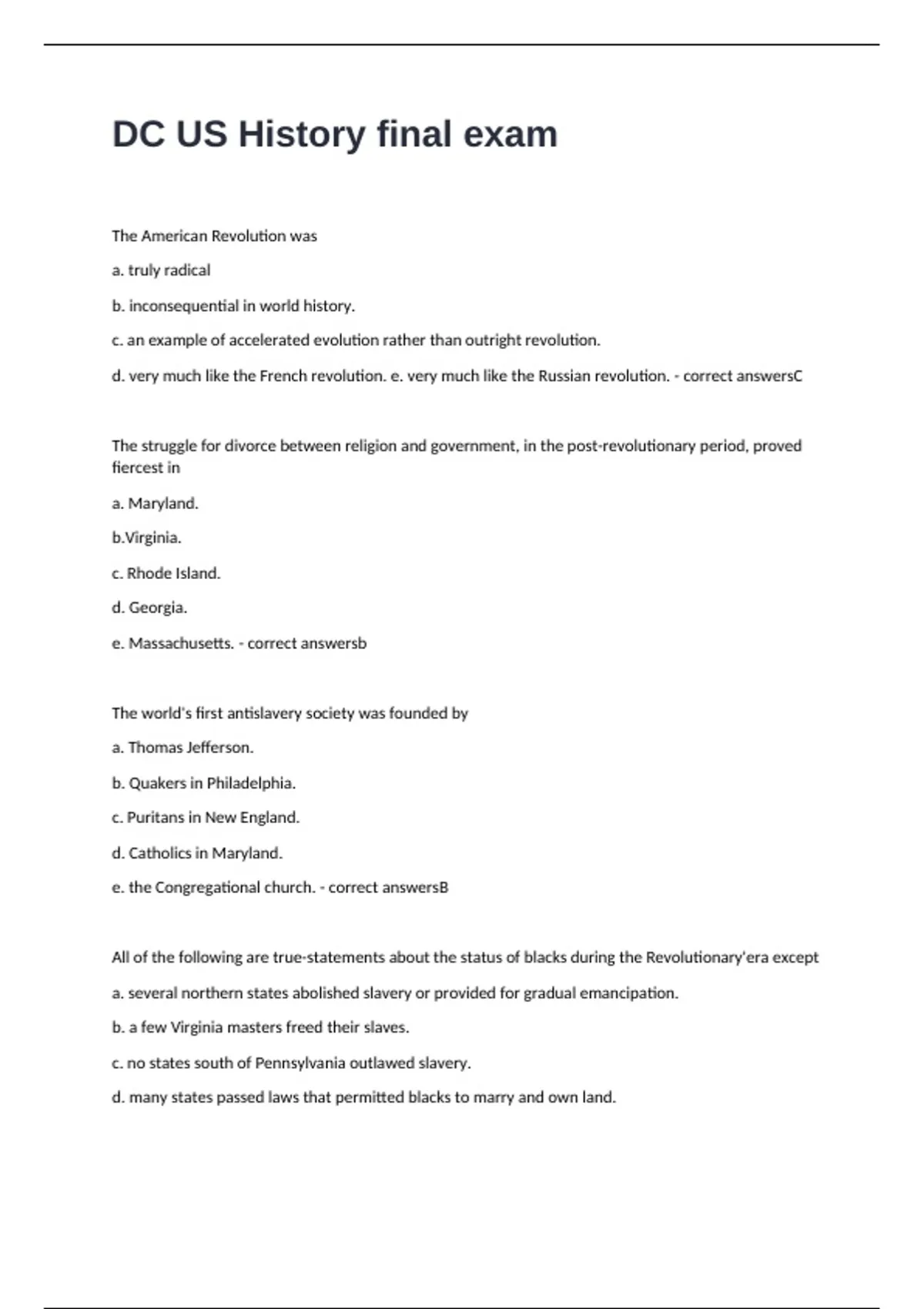 DC US History final exam

The American Revolution was

a. truly radical

b. inconsequential in world history.

c. an example of accelerated evolution rather than outright revolution.

d. very much like the French revolution. e. very much like the Russian revolution. - correct answersC

The struggle for divorce between religion and government, in the post-revolutionary period, proved fiercest in

a. Maryland.

b.Virginia.

c. Rhode Island.

d. Georgia.

e. Massachusetts. - correct answersb

The world's first antislavery society was founded by

a. Thomas Jefferson.

b. Quakers in Philadelphia.

c. Puritans in New England.

d. Catholics in Maryland.

e. the Congregational church. - correct answersB

All of the following are true-statements about the status of blacks during the Revolutionary'era except

a. several northern states abolished slavery or provided for gradual emancipation.

b. a few Virginia masters freed their slaves.

c. no states south of Pennsylvania outlawed slavery.

d. many states passed laws that permitted blacks to marry and own land.